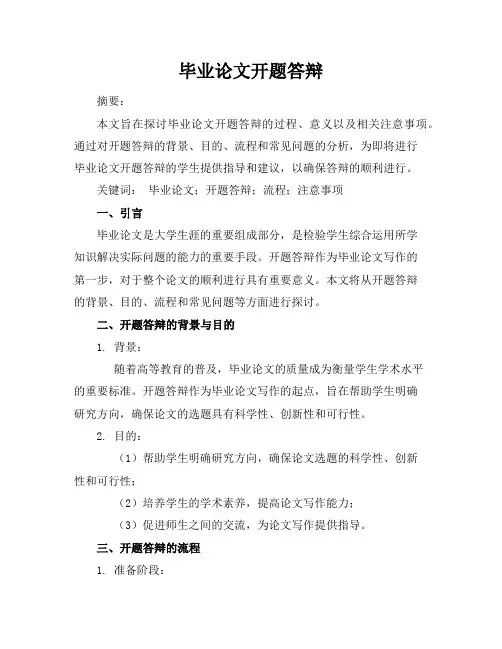 毕业论文开题答辩

摘要：

本文旨在探讨毕业论文开题答辩的过程、意义以及相关注意事项。通过对开题答辩的背景、目的、流程和常见问题的分析，为即将进行毕业论文开题答辩的学生提供指导和建议，以确保答辩的顺利进行。

关键词： 毕业论文；开题答辩；流程；注意事项

一、引言

毕业论文是大学生涯的重要组成部分，是检验学生综合运用所学知识解决实际问题的能力的重要手段。开题答辩作为毕业论文写作的第一步，对于整个论文的顺利进行具有重要意义。本文将从开题答辩的背景、目的、流程和常见问题等方面进行探讨。

二、开题答辩的背景与目的

1. 背景：

随着高等教育的普及，毕业论文的质量成为衡量学生学术水平的重要标准。开题答辩作为毕业论文写作的起点，旨在帮助学生明确研究方向，确保论文的选题具有科学性、创新性和可行性。

2. 目的：

（1）帮助学生明确研究方向，确保论文选题的科学性、创新性和可行性；

（2）培养学生的学术素养，提高论文写作能力；

（3）促进师生之间的交流，为论文写作提供指导。

三、开题答辩的流程

1. 准备阶段：